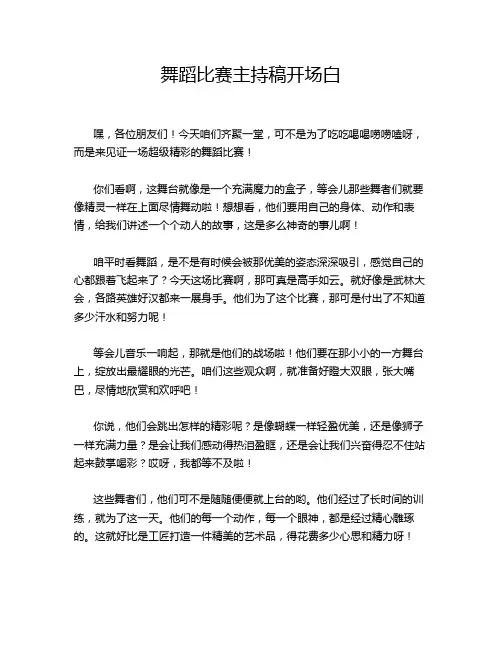 舞蹈比赛主持稿开场白

嘿，各位朋友们！今天咱们齐聚一堂，可不是为了吃吃喝喝唠唠嗑呀，而是来见证一场超级精彩的舞蹈比赛！

你们看啊，这舞台就像是一个充满魔力的盒子，等会儿那些舞者们就要像精灵一样在上面尽情舞动啦！想想看，他们要用自己的身体、动作和表情，给我们讲述一个个动人的故事，这是多么神奇的事儿啊！

咱平时看舞蹈，是不是有时候会被那优美的姿态深深吸引，感觉自己的心都跟着飞起来了？今天这场比赛啊，那可真是高手如云。就好像是武林大会，各路英雄好汉都来一展身手。他们为了这个比赛，那可是付出了不知道多少汗水和努力呢！

等会儿音乐一响起，那就是他们的战场啦！他们要在那小小的一方舞台上，绽放出最耀眼的光芒。咱们这些观众啊，就准备好瞪大双眼，张大嘴巴，尽情地欣赏和欢呼吧！

你说，他们会跳出怎样的精彩呢？是像蝴蝶一样轻盈优美，还是像狮子一样充满力量？是会让我们感动得热泪盈眶，还是会让我们兴奋得忍不住站起来鼓掌喝彩？哎呀，我都等不及啦！

这些舞者们，他们可不是随随便便就上台的哟。他们经过了长时间的训练，就为了这一天。他们的每一个动作，每一个眼神，都是经过精心雕琢的。这就好比是工匠打造一件精美的艺术品，得花费多少心思和精力呀！